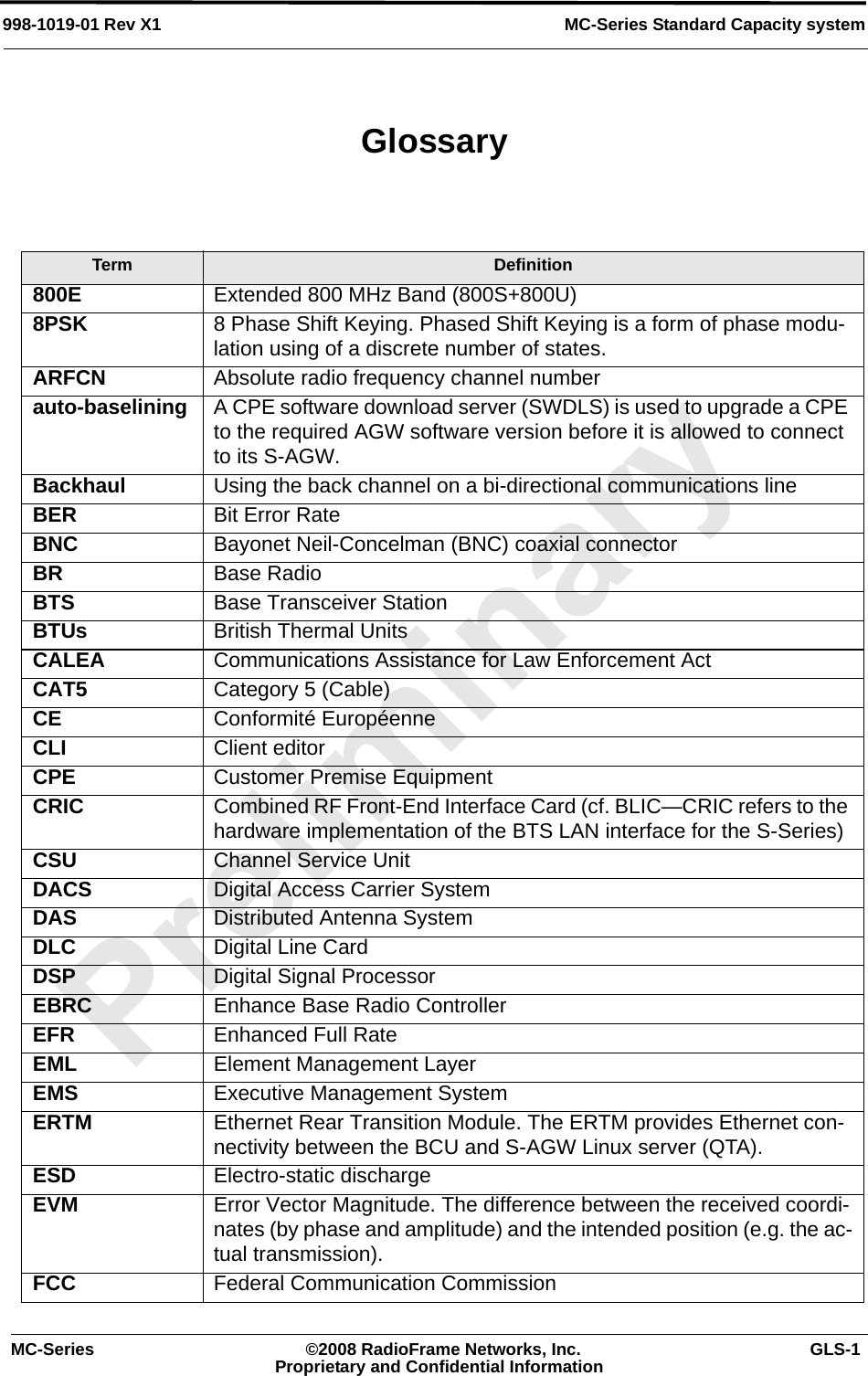 998-1019-01 Rev X1 MC-Series Standard Capacity system

Glossary

| Term | Definition |
|---|---|
| 800E | Extended 800 MHz Band (800S+800U) |
| 8PSK | 8 Phase Shift Keying. Phased Shift Keying is a form of phase modulation using of a discrete number of states. |
| ARFCN | Absolute radio frequency channel number |
| auto-baselining | A CPE software download server (SWDLS) is used to upgrade a CPE to the required AGW software version before it is allowed to connect to its S-AGW. |
| Backhaul | Using the back channel on a bi-directional communications line |
| BER | Bit Error Rate |
| BNC | Bayonet Neil-Concelman (BNC) coaxial connector |
| BR | Base Radio |
| BTS | Base Transceiver Station |
| BTUs | British Thermal Units |
| CALEA | Communications Assistance for Law Enforcement Act |
| CAT5 | Category 5 (Cable) |
| CE | Conformité Européenne |
| CLI | Client editor |
| CPE | Customer Premise Equipment |
| CRIC | Combined RF Front-End Interface Card (cf. BLIC—CRIC refers to the hardware implementation of the BTS LAN interface for the S-Series) |
| CSU | Channel Service Unit |
| DACS | Digital Access Carrier System |
| DAS | Distributed Antenna System |
| DLC | Digital Line Card |
| DSP | Digital Signal Processor |
| EBRC | Enhance Base Radio Controller |
| EFR | Enhanced Full Rate |
| EML | Element Management Layer |
| EMS | Executive Management System |
| ERTM | Ethernet Rear Transition Module. The ERTM provides Ethernet connectivity between the BCU and S-AGW Linux server (QTA). |
| ESD | Electro-static discharge |
| EVM | Error Vector Magnitude. The difference between the received coordinates (by phase and amplitude) and the intended position (e.g. the actual transmission). |
| FCC | Federal Communication Commission |

Preliminary

MC-Series ©2008 RadioFrame Networks, Inc. Proprietary and Confidential Information GLS-1